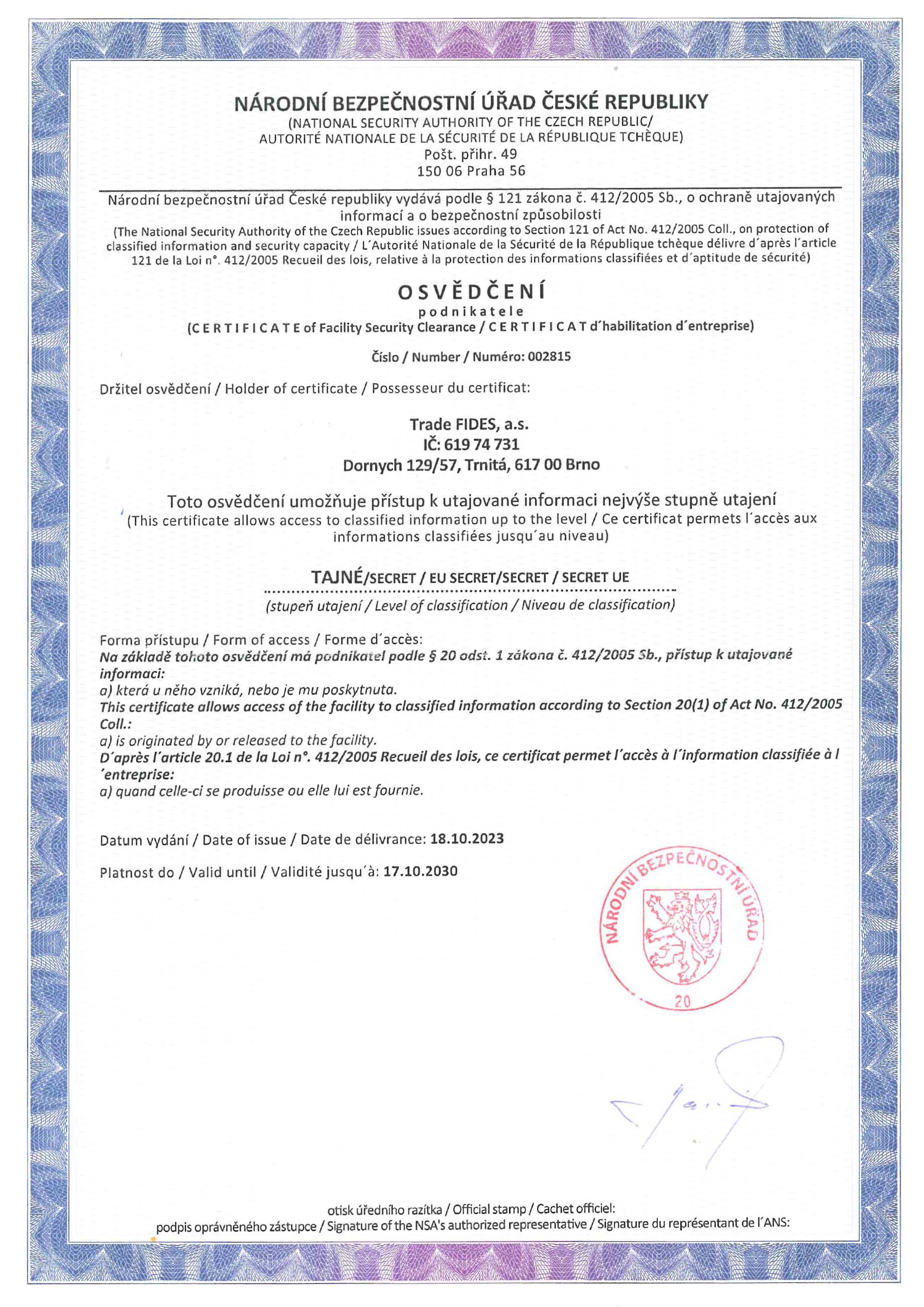 NÁRODNÍ BEZPEČNOSTNÍ ÚŘAD ČESKÉ REPUBLIKY
(NATIONAL SECURITY AUTHORITY OF THE CZECH REPUBLIC/
AUTORITÉ NATIONALE DE LA SÉCURITÉ DE LA RÉPUBLIQUE TCHÈQUE)
Pošt. přihr. 49
150 06 Praha 56

Národní bezpečnostní úřad České republiky vydává podle § 121 zákona č. 412/2005 Sb., o ochraně utajovaných informací a o bezpečnostní způsobilosti
(The National Security Authority of the Czech Republic issues according to Section 121 of Act No. 412/2005 Coll., on protection of classified information and security capacity / L´Autorité Nationale de la Sécurité de la République tchèque délivre d´après l´article 121 de la Loi n°. 412/2005 Recueil des lois, relative à la protection des informations classifiées et d´aptitude de sécurité)

OSVĚDČENÍ
podnikatele
(CERTIFICATE of Facility Security Clearance / CERTIFICAT d´habilitation d´entreprise)

Číslo / Number / Numéro: 002815

Držitel osvědčení / Holder of certificate / Possesseur du certificat:

Trade FIDES, a.s.
IČ: 619 74 731
Dornych 129/57, Trnitá, 617 00 Brno

Toto osvědčení umožňuje přístup k utajované informaci nejvýše stupně utajení
(This certificate allows access to classified information up to the level / Ce certificat permets l´accès aux informations classifiées jusqu´au niveau)

TAJNÉ/SECRET / EU SECRET/SECRET / SECRET UE
(stupeň utajení / Level of classification / Niveau de classification)

Forma přístupu / Form of access / Forme d´accès:
Na základě tohoto osvědčení má podnikatel podle § 20 odst. 1 zákona č. 412/2005 Sb., přístup k utajované informaci:
a) která u něho vzniká, nebo je mu poskytnuta.
This certificate allows access of the facility to classified information according to Section 20(1) of Act No. 412/2005 Coll.:
a) is originated by or released to the facility.
D´après l´article 20.1 de la Loi n°. 412/2005 Recueil des lois, ce certificat permet l´accès à l´information classifiée à l´entreprise:
a) quand celle-ci se produisse ou elle lui est fournie.

Datum vydání / Date of issue / Date de délivrance: 18.10.2023

Platnost do / Valid until / Validité jusqu´à: 17.10.2030

NÁRODNÍ BEZPEČNOSTNÍ ÚŘAD
20

otisk úředního razítka / Official stamp / Cachet officiel:
podpis oprávněného zástupce / Signature of the NSA's authorized representative / Signature du représentant de l´ANS: